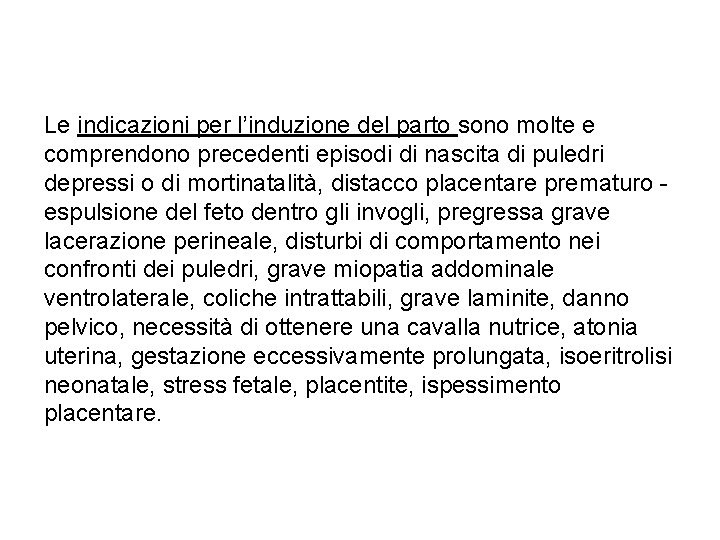 Le indicazioni per l’induzione del parto sono molte e comprendono precedenti episodi di nascita di puledri depressi o di mortinatalità, distacco placentare prematuro - espulsione del feto dentro gli invogli, pregressa grave lacerazione perineale, disturbi di comportamento nei confronti dei puledri, grave miopatia addominale ventrolaterale, coliche intrattabili, grave laminite, danno pelvico, necessità di ottenere una cavalla nutrice, atonia uterina, gestazione eccessivamente prolungata, isoeritrolisi neonatale, stress fetale, placentite, ispessimento placentare.